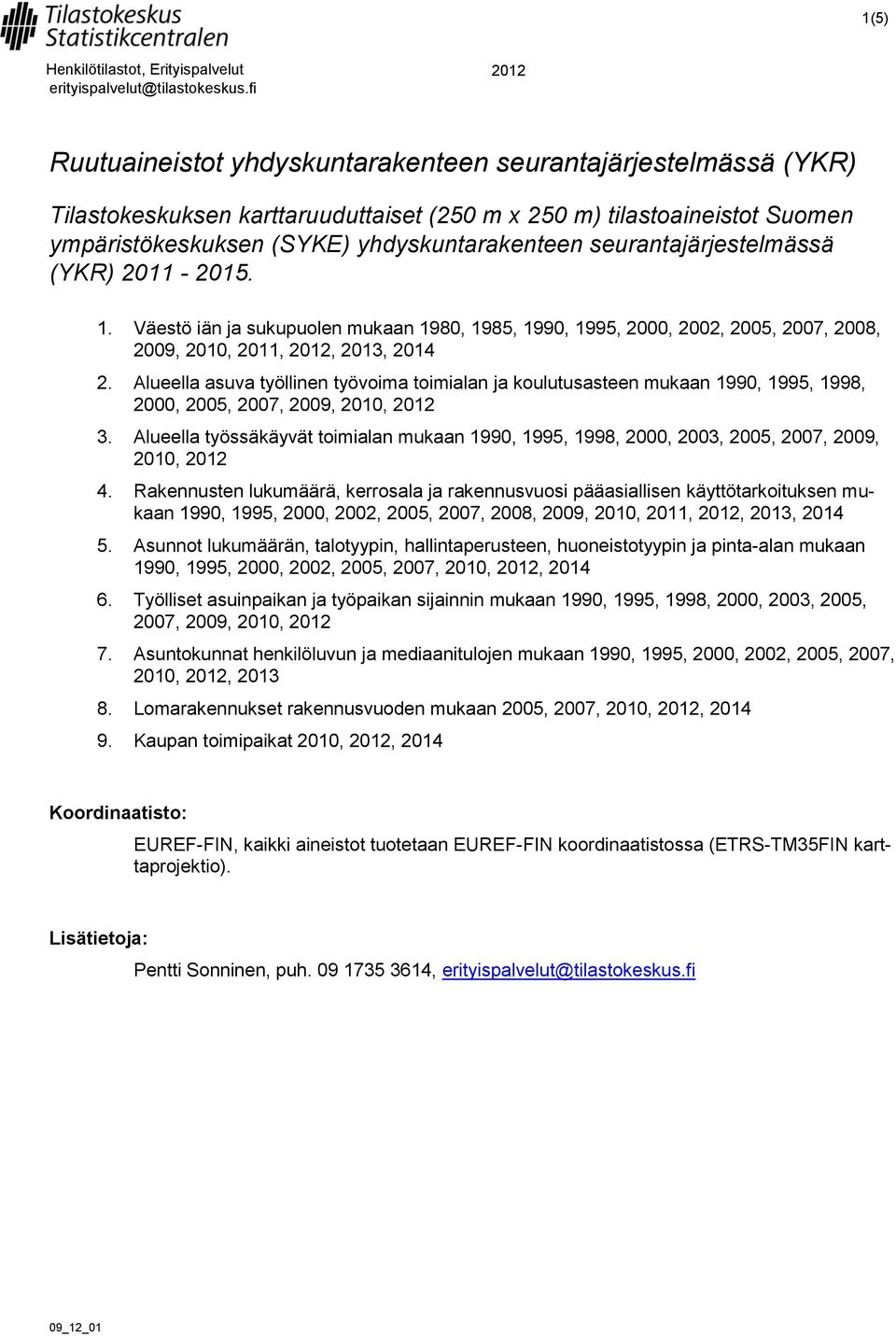 Tilastokeskus
Statistikcentralen

1(5)

Henkilötilastot, Erityispalvelut
erityispalvelut@tilastokeskus.fi

2012

Ruutuaineistot yhdyskuntarakenteen seurantajärjestelmässä (YKR)

Tilastokeskuksen karttaruuduttaiset (250 m x 250 m) tilastoaineistot Suomen ympäristökeskuksen (SYKE) yhdyskuntarakenteen seurantajärjestelmässä (YKR) 2011 - 2015.

1. Väestö iän ja sukupuolen mukaan 1980, 1985, 1990, 1995, 2000, 2002, 2005, 2007, 2008, 2009, 2010, 2011, 2012, 2013, 2014
2. Alueella asuva työllinen työvoima toimialan ja koulutusasteen mukaan 1990, 1995, 1998, 2000, 2005, 2007, 2009, 2010, 2012
3. Alueella työssäkäyvät toimialan mukaan 1990, 1995, 1998, 2000, 2003, 2005, 2007, 2009, 2010, 2012
4. Rakennusten lukumäärä, kerrosala ja rakennusvuosi pääasiallisen käyttötarkoituksen mukaan 1990, 1995, 2000, 2002, 2005, 2007, 2008, 2009, 2010, 2011, 2012, 2013, 2014
5. Asunnot lukumäärän, talotyypin, hallintaperusteen, huoneistotyypin ja pinta-alan mukaan 1990, 1995, 2000, 2002, 2005, 2007, 2010, 2012, 2014
6. Työlliset asuinpaikan ja työpaikan sijainnin mukaan 1990, 1995, 1998, 2000, 2003, 2005, 2007, 2009, 2010, 2012
7. Asuntokunnat henkilöluvun ja mediaanitulojen mukaan 1990, 1995, 2000, 2002, 2005, 2007, 2010, 2012, 2013
8. Lomarakennukset rakennusvuoden mukaan 2005, 2007, 2010, 2012, 2014
9. Kaupan toimipaikat 2010, 2012, 2014

Koordinaatisto:

EUREF-FIN, kaikki aineistot tuotetaan EUREF-FIN koordinaatistossa (ETRS-TM35FIN karttaprojektio).

Lisätietoja:

Pentti Sonninen, puh. 09 1735 3614, erityispalvelut@tilastokeskus.fi

09_12_01